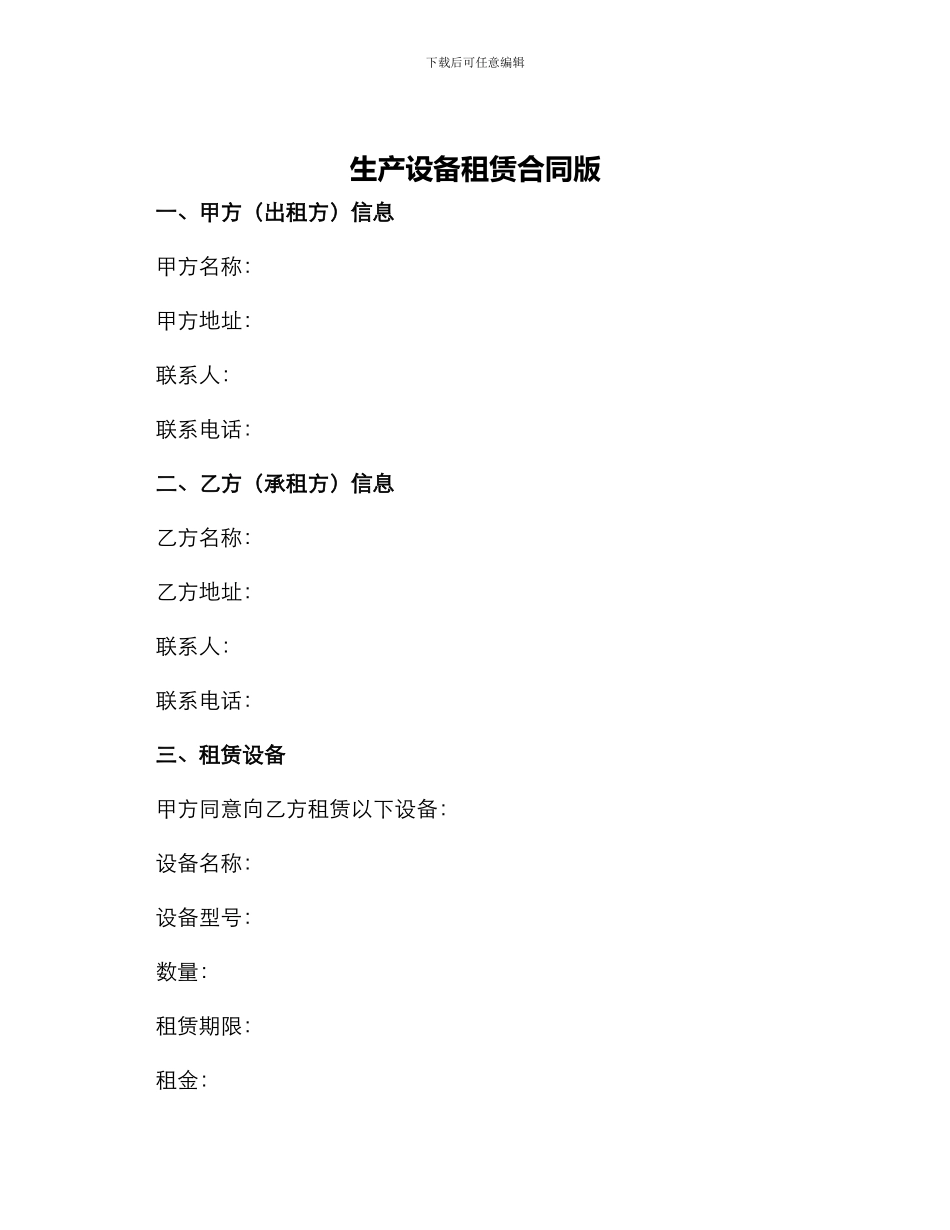 下载后可任意编辑

生产设备租赁合同版

一、甲方（出租方）信息

甲方名称：

甲方地址：

联系人：

联系电话：

二、乙方（承租方）信息

乙方名称：

乙方地址：

联系人：

联系电话：

三、租赁设备

甲方同意向乙方租赁以下设备：

设备名称：

设备型号：

数量：

租赁期限：

租金：